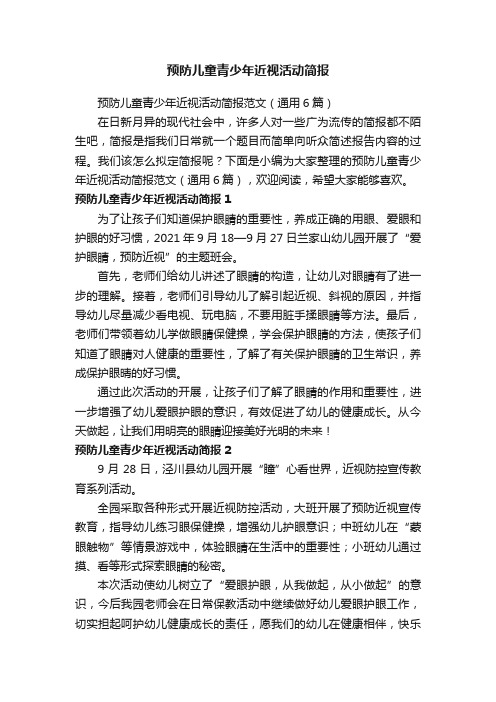 预防儿童青少年近视活动简报

预防儿童青少年近视活动简报范文（通用 6 篇）

在日新月异的现代社会中，许多人对一些广为流传的简报都不陌生吧，简报是指我们日常就一个题目而简单向听众简述报告内容的过程。我们该怎么拟定简报呢？下面是小编为大家整理的预防儿童青少年近视活动简报范文（通用 6 篇），欢迎阅读，希望大家能够喜欢。

预防儿童青少年近视活动简报 1

为了让孩子们知道保护眼睛的重要性，养成正确的用眼、爱眼和护眼的好习惯，2021 年 9 月 18—9 月 27 日兰家山幼儿园开展了“爱护眼睛，预防近视”的主题班会。

首先，老师们给幼儿讲述了眼睛的构造，让幼儿对眼睛有了进一步的理解。接着，老师们引导幼儿了解引起近视、斜视的原因，并指导幼儿尽量减少看电视、玩电脑，不要用脏手揉眼睛等方法。最后，老师们带领着幼儿学做眼睛保健操，学会保护眼睛的方法，使孩子们知道了眼睛对人健康的重要性，了解了有关保护眼睛的卫生常识，养成保护眼睛的好习惯。

通过此次活动的开展，让孩子们了解了眼睛的作用和重要性，进一步增强了幼儿爱眼护眼的意识，有效促进了幼儿的健康成长。从今天做起，让我们用明亮的眼睛迎接美好光明的未来！

预防儿童青少年近视活动简报 2

9 月 28 日，泾川县幼儿园开展“瞳”心看世界，近视防控宣传教育系列活动。

全园采取各种形式开展近视防控活动，大班开展了预防近视宣传教育，指导幼儿练习眼保健操，增强幼儿护眼意识；中班幼儿在“蒙眼触物”等情景游戏中，体验眼睛在生活中的重要性；小班幼儿通过摸、看等形式探索眼睛的秘密。

本次活动使幼儿树立了“爱眼护眼，从我做起，从小做起”的意识，今后我园老师会在日常保教活动中继续做好幼儿爱眼护眼工作，切实担起呵护幼儿健康成长的责任，愿我们的幼儿在健康相伴，快乐